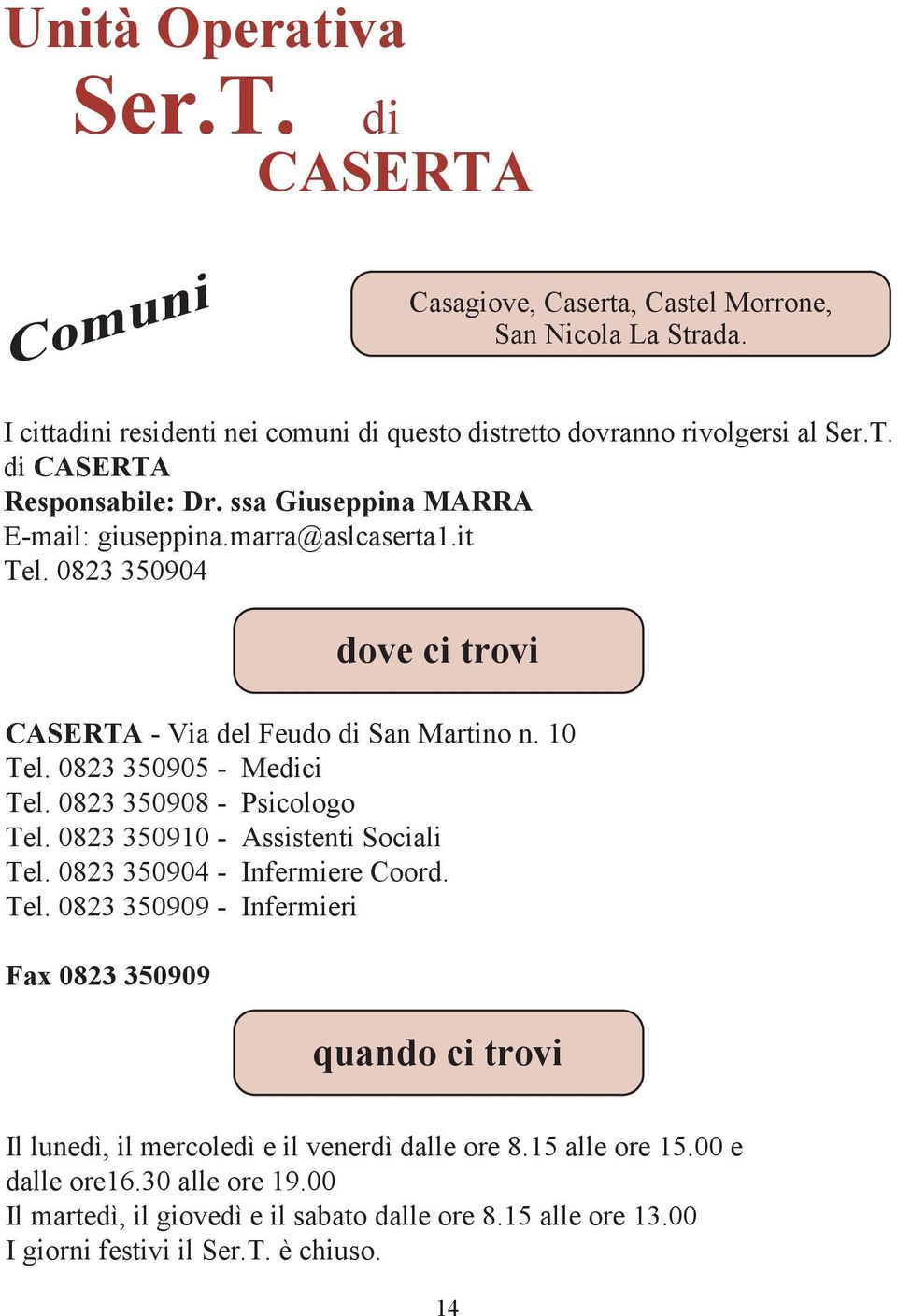 Unità Operativa
Ser.T. di
CASERTA

Comuni

Casagiove, Caserta, Castel Morrone, San Nicola La Strada.

I cittadini residenti nei comuni di questo distretto dovranno rivolgersi al Ser.T. di CASERTA
Responsabile: Dr. ssa Giuseppina MARRA
E-mail: giuseppina.marra@aslcaserta1.it
Tel. 0823 350904

dove ci trovi

CASERTA - Via del Feudo di San Martino n. 10
Tel. 0823 350905 - Medici
Tel. 0823 350908 - Psicologo
Tel. 0823 350910 - Assistenti Sociali
Tel. 0823 350904 - Infermiere Coord.
Tel. 0823 350909 - Infermieri

Fax 0823 350909

quando ci trovi

Il lunedì, il mercoledì e il venerdì dalle ore 8.15 alle ore 15.00 e dalle ore16.30 alle ore 19.00
Il martedì, il giovedì e il sabato dalle ore 8.15 alle ore 13.00
I giorni festivi il Ser.T. è chiuso.

14